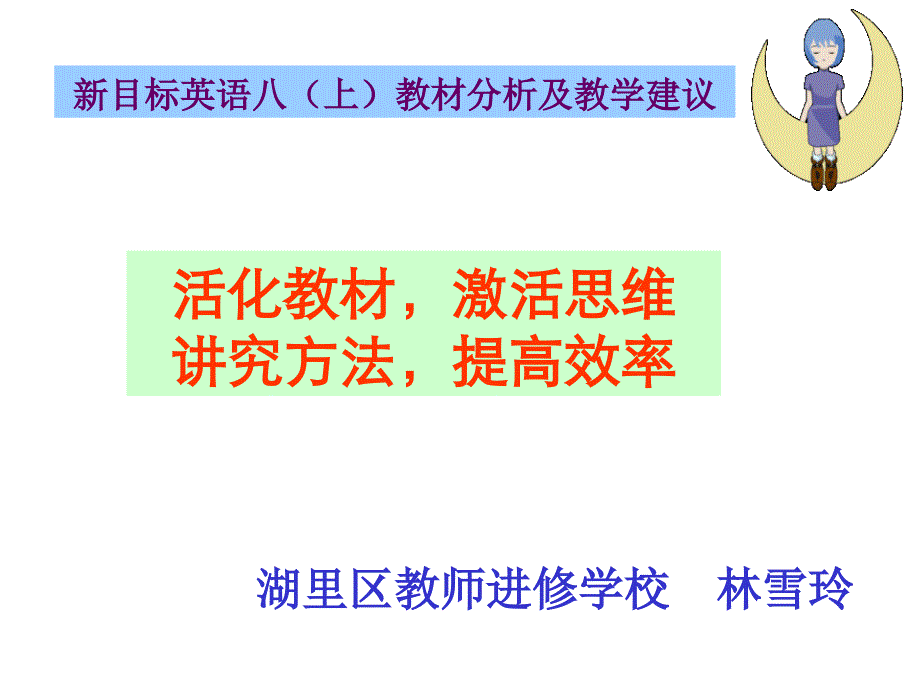 新目标英语八（上）教材分析及教学建议

活化教材，激活思维
讲究方法，提高效率

湖里区教师进修学校　林雪玲